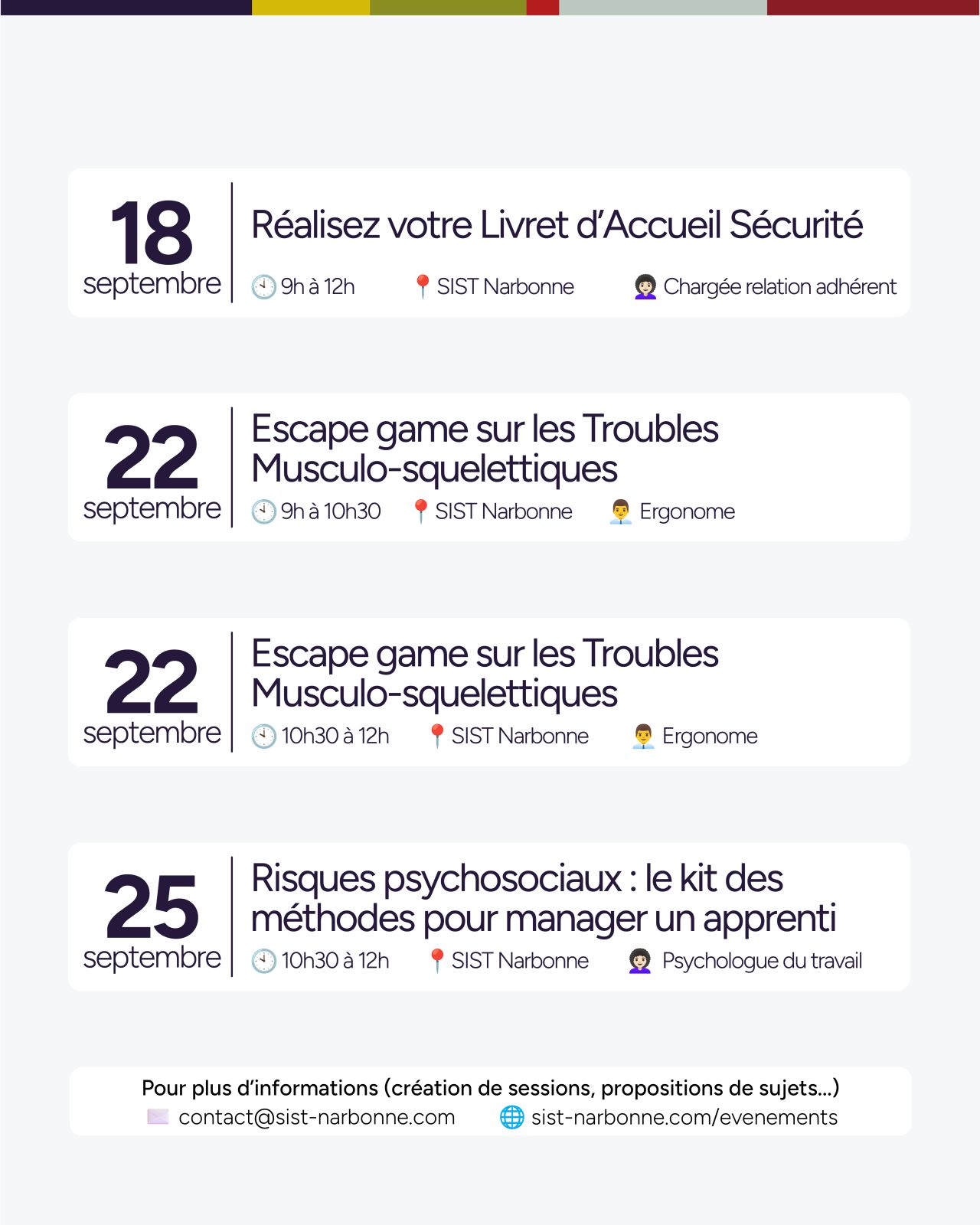 18 septembre

Réalisez votre Livret d'Accueil Sécurité

9h à 12h SIST Narbonne Chargée relation adhérent

22 septembre

Escape game sur les Troubles Musculo-squelettiques

9h à 10h30 SIST Narbonne Ergonome

22 septembre

Escape game sur les Troubles Musculo-squelettiques

10h30 à 12h SIST Narbonne Ergonome

25 septembre

Risques psychosociaux : le kit des méthodes pour manager un apprenti

10h30 à 12h SIST Narbonne Psychologue du travail

Pour plus d'informations (création de sessions, propositions de sujets...)
contact@sist-narbonne.com sist-narbonne.com/evenements